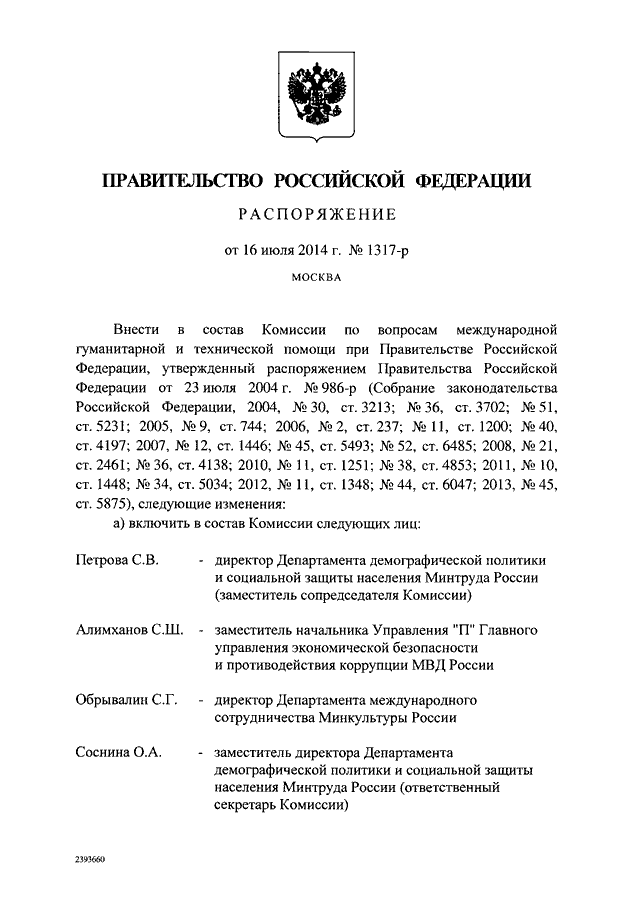 ПРАВИТЕЛЬСТВО РОССИЙСКОЙ ФЕДЕРАЦИИ

РАСПОРЯЖЕНИЕ

от 16 июля 2014 г. № 1317-р

МОСКВА

Внести в состав Комиссии по вопросам международной гуманитарной и технической помощи при Правительстве Российской Федерации, утвержденный распоряжением Правительства Российской Федерации от 23 июля 2004 г. № 986-р (Собрание законодательства Российской Федерации, 2004, № 30, ст. 3213; № 36, ст. 3702; № 51, ст. 5231; 2005, № 9, ст. 744; 2006, № 2, ст. 237; № 11, ст. 1200; № 40, ст. 4197; 2007, № 12, ст. 1446; № 45, ст. 5493; № 52, ст. 6485; 2008, № 21, ст. 2461; № 36, ст. 4138; 2010, № 11, ст. 1251; № 38, ст. 4853; 2011, № 10, ст. 1448; № 34, ст. 5034; 2012, № 11, ст. 1348; № 44, ст. 6047; 2013, № 45, ст. 5875), следующие изменения:

а) включить в состав Комиссии следующих лиц:

Петрова С.В. - директор Департамента демографической политики и социальной защиты населения Минтруда России (заместитель сопредседателя Комиссии)

Алимханов С.Ш. - заместитель начальника Управления "П" Главного управления экономической безопасности и противодействия коррупции МВД России

Обрывалин С.Г. - директор Департамента международного сотрудничества Минкультуры России

Соснина О.А. - заместитель директора Департамента демографической политики и социальной защиты населения Минтруда России (ответственный секретарь Комиссии)

2393660